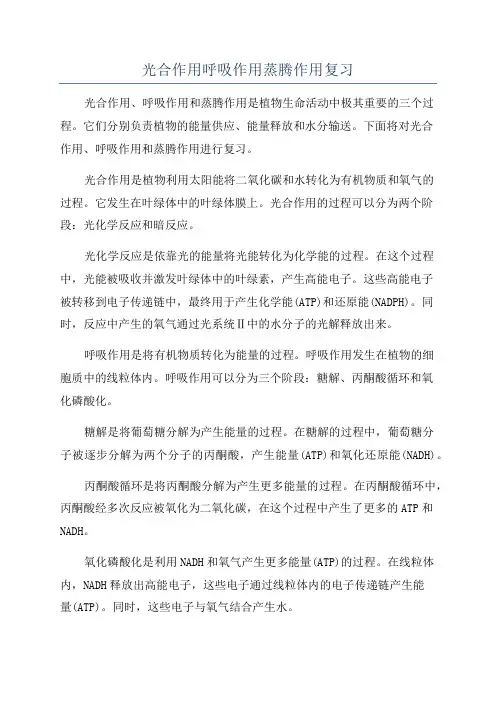 光合作用呼吸作用蒸腾作用复习

光合作用、呼吸作用和蒸腾作用是植物生命活动中极其重要的三个过程。它们分别负责植物的能量供应、能量释放和水分输送。下面将对光合作用、呼吸作用和蒸腾作用进行复习。

光合作用是植物利用太阳能将二氧化碳和水转化为有机物质和氧气的过程。它发生在叶绿体中的叶绿体膜上。光合作用的过程可以分为两个阶段：光化学反应和暗反应。

光化学反应是依靠光的能量将光能转化为化学能的过程。在这个过程中，光能被吸收并激发叶绿体中的叶绿素，产生高能电子。这些高能电子被转移到电子传递链中，最终用于产生化学能(ATP)和还原能(NADPH)。同时，反应中产生的氧气通过光系统Ⅱ中的水分子的光解释放出来。

呼吸作用是将有机物质转化为能量的过程。呼吸作用发生在植物的细胞质中的线粒体内。呼吸作用可以分为三个阶段：糖解、丙酮酸循环和氧化磷酸化。

糖解是将葡萄糖分解为产生能量的过程。在糖解的过程中，葡萄糖分子被逐步分解为两个分子的丙酮酸，产生能量(ATP)和氧化还原能(NADH)。

丙酮酸循环是将丙酮酸分解为产生更多能量的过程。在丙酮酸循环中，丙酮酸经多次反应被氧化为二氧化碳，在这个过程中产生了更多的ATP和NADH。

氧化磷酸化是利用NADH和氧气产生更多能量(ATP)的过程。在线粒体内，NADH释放出高能电子，这些电子通过线粒体内的电子传递链产生能量(ATP)。同时，这些电子与氧气结合产生水。